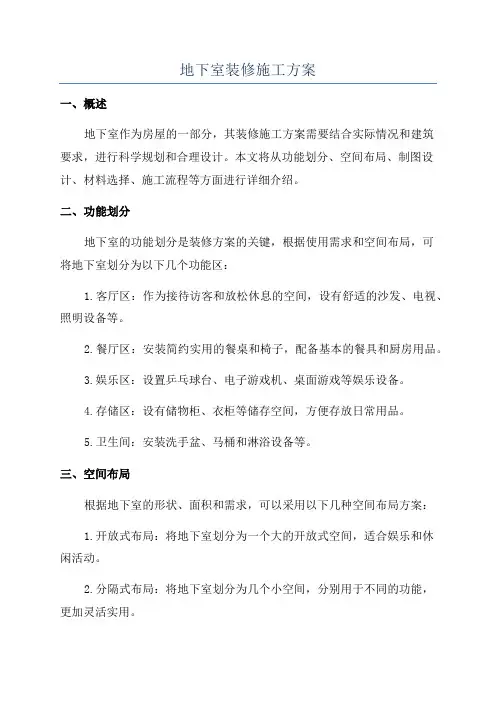 地下室装修施工方案

一、概述

地下室作为房屋的一部分，其装修施工方案需要结合实际情况和建筑要求，进行科学规划和合理设计。本文将从功能划分、空间布局、制图设计、材料选择、施工流程等方面进行详细介绍。

二、功能划分

地下室的功能划分是装修方案的关键，根据使用需求和空间布局，可将地下室划分为以下几个功能区：

1.客厅区：作为接待访客和放松休息的空间，设有舒适的沙发、电视、照明设备等。

2.餐厅区：安装简约实用的餐桌和椅子，配备基本的餐具和厨房用品。

3.娱乐区：设置乒乓球台、电子游戏机、桌面游戏等娱乐设备。

4.存储区：设有储物柜、衣柜等储存空间，方便存放日常用品。

5.卫生间：安装洗手盆、马桶和淋浴设备等。

三、空间布局

根据地下室的形状、面积和需求，可以采用以下几种空间布局方案：

1.开放式布局：将地下室划分为一个大的开放式空间，适合娱乐和休闲活动。

2.分隔式布局：将地下室划分为几个小空间，分别用于不同的功能，更加灵活实用。